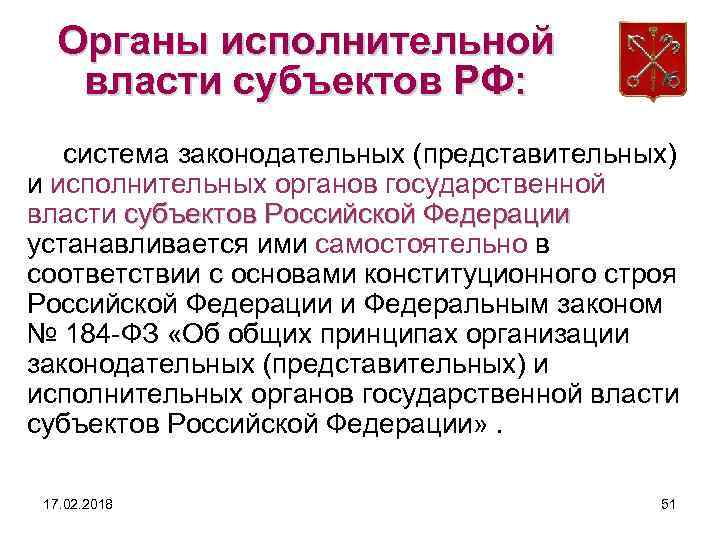 Органы исполнительной власти субъектов РФ:

система законодательных (представительных) и исполнительных органов государственной власти субъектов Российской Федерации устанавливается ими самостоятельно в соответствии с основами конституционного строя Российской Федерации и Федеральным законом № 184-ФЗ «Об общих принципах организации законодательных (представительных) и исполнительных органов государственной власти субъектов Российской Федерации» .

17.02.2018

51